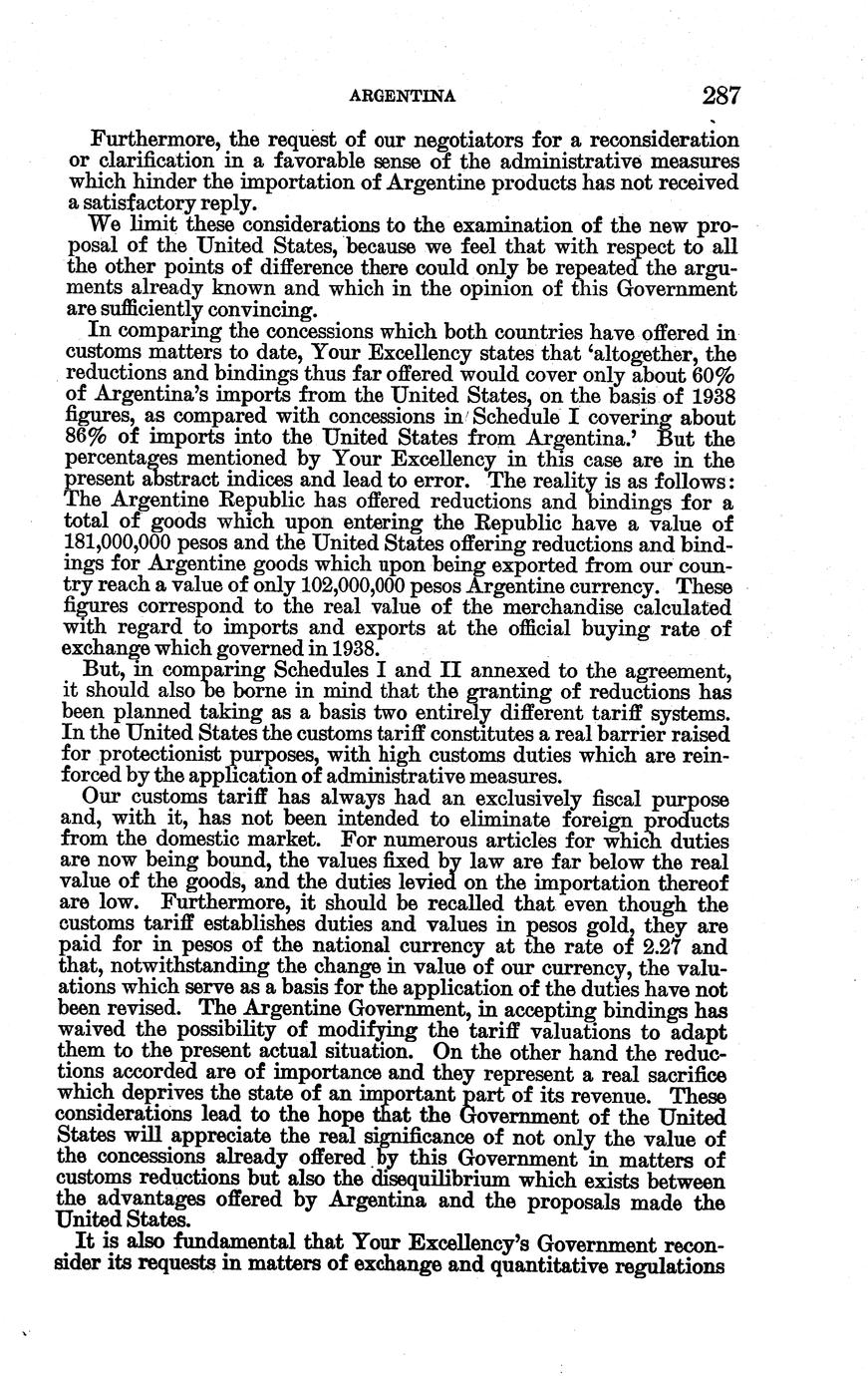 ARGENTINA 287

Furthermore, the request of our negotiators for a reconsideration or clarification in a favorable sense of the administrative measures which hinder the importation of Argentine products has not received a satisfactory reply.

We limit these considerations to the examination of the new proposal of the United States, because we feel that with respect to all the other points of difference there could only be repeated the arguments already known and which in the opinion of this Government are sufficiently convincing.

In comparing the concessions which both countries have offered in customs matters to date, Your Excellency states that 'altogether, the reductions and bindings thus far offered would cover only about 60% of Argentina's imports from the United States, on the basis of 1938 figures, as compared with concessions in Schedule I covering about 86% of imports into the United States from Argentina.' But the percentages mentioned by Your Excellency in this case are in the present abstract indices and lead to error. The reality is as follows: The Argentine Republic has offered reductions and bindings for a total of goods which upon entering the Republic have a value of 181,000,000 pesos and the United States offering reductions and bindings for Argentine goods which upon being exported from our country reach a value of only 102,000,000 pesos Argentine currency. These figures correspond to the real value of the merchandise calculated with regard to imports and exports at the official buying rate of exchange which governed in 1938.

But, in comparing Schedules I and II annexed to the agreement, it should also be borne in mind that the granting of reductions has been planned taking as a basis two entirely different tariff systems. In the United States the customs tariff constitutes a real barrier raised for protectionist purposes, with high customs duties which are reinforced by the application of administrative measures.

Our customs tariff has always had an exclusively fiscal purpose and, with it, has not been intended to eliminate foreign products from the domestic market. For numerous articles for which duties are now being bound, the values fixed by law are far below the real value of the goods, and the duties levied on the importation thereof are low. Furthermore, it should be recalled that even though the customs tariff establishes duties and values in pesos gold, they are paid for in pesos of the national currency at the rate of 2.27 and that, notwithstanding the change in value of our currency, the valuations which serve as a basis for the application of the duties have not been revised. The Argentine Government, in accepting bindings has waived the possibility of modifying the tariff valuations to adapt them to the present actual situation. On the other hand the reductions accorded are of importance and they represent a real sacrifice which deprives the state of an important part of its revenue. These considerations lead to the hope that the Government of the United States will appreciate the real significance of not only the value of the concessions already offered by this Government in matters of customs reductions but also the disequilibrium which exists between the advantages offered by Argentina and the proposals made the United States.

It is also fundamental that Your Excellency's Government reconsider its requests in matters of exchange and quantitative regulations